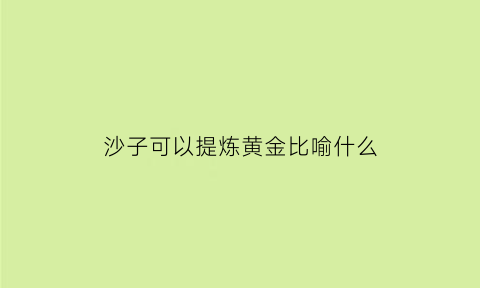 沙子可以提炼黄金比喻什么